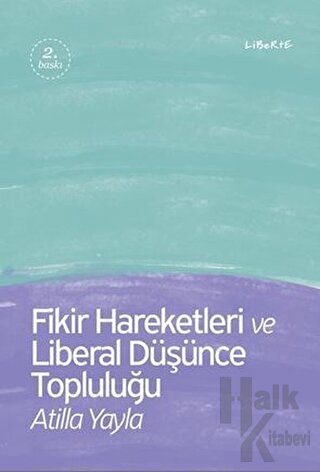 2. baskı

LiBeRtE

Fikir Hareketleri ve Liberal Düşünce Topluluğu

Atilla Yayla

Halk Kitabevi